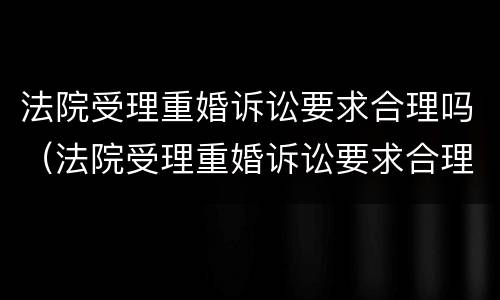 法院受理重婚诉讼要求合理吗（法院受理重婚诉讼要求合理